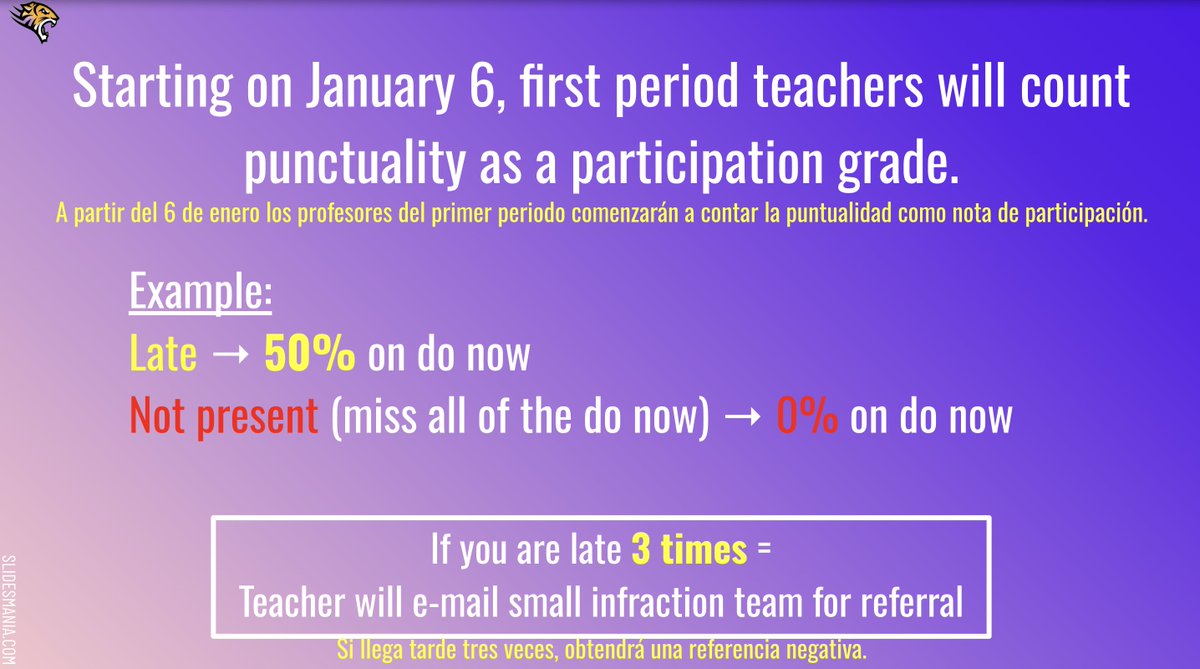 Starting on January 6, first period teachers will count punctuality as a participation grade.

A partir del 6 de enero los profesores del primer periodo comenzarán a contar la puntualidad como nota de participación.

Example:
Late → 50% on do now
Not present (miss all of the do now) → 0% on do now

If you are late 3 times =
Teacher will e-mail small infraction team for referral

Si llega tarde tres veces, obtendrá una referencia negativa.

SLIDESMANIA.COM